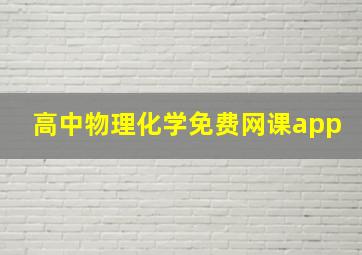 高中物理化学免费网课app